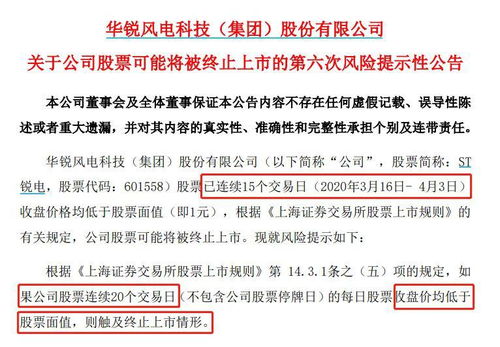 华锐风电科技（集团）股份有限公司
关于公司股票可能将被终止上市的第六次风险提示性公告

本公司董事会及全体董事保证本公告内容不存在任何虚假记载、误导性陈述或者重大遗漏，并对其内容的真实性、准确性和完整性承担个别及连带责任。

华锐风电科技（集团）股份有限公司（以下简称“公司”，股票简称：ST锐电，股票代码：601558）股票已连续15个交易日（2020年3月16日- 4月3日）收盘价格均低于股票面值（即1元），根据《上海证券交易所股票上市规则》的有关规定，公司股票可能将被终止上市。现就风险提示如下：

根据《上海证券交易所股票上市规则》第 14.3.1条之（五）项的规定，如果公司股票连续20个交易日（不包含公司股票停牌日）的每日股票收盘价均低于股票面值，则触及终止上市情形。